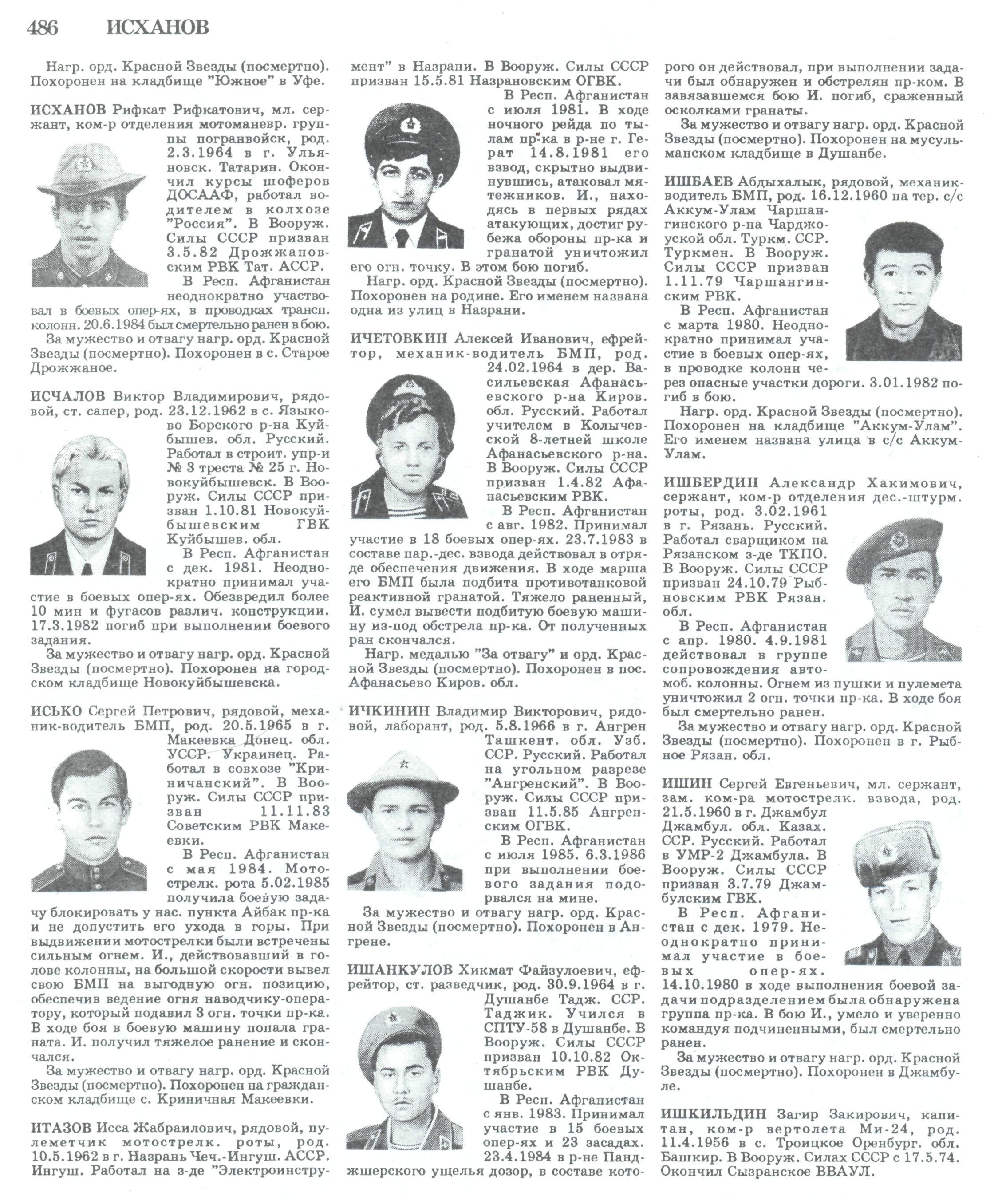 486 ИСХАНОВ

Нагр. орд. Красной Звезды (посмертно). Похоронен на кладбище "Южное" в Уфе.

ИСХАНОВ Рифкат Рифкатович, мл. сержант, ком-р отделения мотоманевр. группы погранвойск, род. 2.3.1964 в г. Ульяновск. Татарин. Окончил курсы шоферов ДОСААФ, работал водителем в колхозе "Россия". В Вооруж. Силы СССР призван 3.5.82 Дрожжановским РВК Тат. АССР.

В Респ. Афганистан неоднократно участвовал в боевых опер-ях, в проводках трансп. колонн. 20.6.1984 был смертельно ранен в бою.

За мужество и отвагу нагр. орд. Красной Звезды (посмертно). Похоронен в с. Старое Дрожжаное.

ИСЧАЛОВ Виктор Владимирович, рядовой, ст. сапер, род. 23.12.1962 в с. Языково Борского р-на Куйбышев. обл. Русский. Работал в строит. упр-и № 3 треста № 25 г. Новокуйбышевск. В Вооруж. Силы СССР призван 1.10.81 Новокуйбышевским ГВК Куйбышев. обл.

В Респ. Афганистан с дек. 1981. Неоднократно принимал участие в боевых опер-ях. Обезвредил более 10 мин и фугасов различ. конструкции. 17.3.1982 погиб при выполнении боевого задания.

За мужество и отвагу нагр. орд. Красной Звезды (посмертно). Похоронен на городском кладбище Новокуйбышевска.

ИСЬКО Сергей Петрович, рядовой, механик-водитель БМП, род. 20.5.1965 в г. Макеевка Донец. обл. УССР. Украинец. Работал в совхозе "Криничанский". В Вооруж. Силы СССР призван 11.11.83 Советским РВК Макеевки.

В Респ. Афганистан с мая 1984. Мотострелк. рота 5.02.1985 получила боевую задачу блокировать у нас. пункта Айбак пр-ка и не допустить его ухода в горы. При выдвижении мотострелки были встречены сильным огнем. И., действовавший в голове колонны, на большой скорости вывел свою БМП на выгодную огн. позицию, обеспечив ведение огня наводчику-оператору, который подавил 3 огн. точки пр-ка. В ходе боя в боевую машину попала граната. И. получил тяжелое ранение и скончался.

За мужество и отвагу нагр. орд. Красной Звезды (посмертно). Похоронен на гражданском кладбище с. Криничная Макеевки.

ИТАЗОВ Исса Жабраилович, рядовой, пулеметчик мотострелк. роты, род. 10.5.1962 в г. Назрань Чеч.-Ингуш. АССР. Ингуш. Работал на з-де "Электроинструмент" в Назрани. В Вооруж. Силы СССР призван 15.5.81 Назрановским ОГВК.

В Респ. Афганистан с июля 1981. В ходе ночного рейда по тылам пр-ка в р-не г. Герат 14.8.1981 его взвод, скрытно выдвинувшись, атаковал мятежников. И., находясь в первых рядах атакующих, достиг рубежа обороны пр-ка и гранатой уничтожил его огн. точку. В этом бою погиб.

Нагр. орд. Красной Звезды (посмертно). Похоронен на родине. Его именем названа одна из улиц в Назрани.

ИЧЕТОВКИН Алексей Иванович, ефрейтор, механик-водитель БМП, род. 24.02.1964 в дер. Васильевская Афанасьевского р-на Киров. обл. Русский. Работал учителем в Колычевской 8-летней школе Афанасьевского р-на. В Вооруж. Силы СССР призван 1.4.82 Афанасьевским РВК.

В Респ. Афганистан с авг. 1982. Принимал участие в 18 боевых опер-ях. 23.7.1983 в составе пар.-дес. взвода действовал в отряде обеспечения движения. В ходе марша его БМП была подбита противотанковой реактивной гранатой. Тяжело раненный, И. сумел вывести подбитую боевую машину из-под обстрела пр-ка. От полученных ран скончался.

Нагр. медалью "За отвагу" и орд. Красной Звезды (посмертно). Похоронен в пос. Афанасьево Киров. обл.

ИЧКИНИН Владимир Викторович, рядовой, лаборант, род. 5.8.1966 в г. Ангрен Ташкент. обл. Узб. ССР. Русский. Работал на угольном разрезе "Ангренский". В Вооруж. Силы СССР призван 11.5.85 Ангренским ОГВК.

В Респ. Афганистан с июля 1985. 6.3.1986 при выполнении боевого задания подорвался на мине.

За мужество и отвагу нагр. орд. Красной Звезды (посмертно). Похоронен в Ангрене.

ИШАНКУЛОВ Хикмат Файзулоевич, ефрейтор, ст. разведчик, род. 30.9.1964 в г. Душанбе Тадж. ССР. Таджик. Учился в СПТУ-58 в Душанбе. В Вооруж. Силы СССР призван 10.10.82 Октябрьским РВК Душанбе.

В Респ. Афганистан с янв. 1983. Принимал участие в 15 боевых опер-ях и 23 засадах. 23.4.1984 в р-не Панджшерского ущелья дозор, в составе которого он действовал, при выполнении задачи был обнаружен и обстрелян пр-ком. В завязавшемся бою И. погиб, сраженный осколками гранаты.

За мужество и отвагу нагр. орд. Красной Звезды (посмертно). Похоронен на мусульманском кладбище в Душанбе.

ИШБАЕВ Абдыхалык, рядовой, механик-водитель БМП, род. 16.12.1960 на тер. с/с Аккум-Улам Чаршангинского р-на Чарджоуской обл. Туркм. ССР. Туркмен. В Вооруж. Силы СССР призван 1.11.79 Чаршангинским РВК.

В Респ. Афганистан с марта 1980. Неоднократно принимал участие в боевых опер-ях, в проводке колонн через опасные участки дороги. 3.01.1982 погиб в бою.

Нагр. орд. Красной Звезды (посмертно). Похоронен на кладбище "Аккум-Улам". Его именем названа улица в с/с Аккум-Улам.

ИШБЕРДИН Александр Хакимович, сержант, ком-р отделения дес.-штурм. роты, род. 3.02.1961 в г. Рязань. Русский. Работал сварщиком на Рязанском з-де ТКПО. В Вооруж. Силы СССР призван 24.10.79 Рыбновским РВК Рязан. обл.

В Респ. Афганистан с апр. 1980. 4.9.1981 действовал в группе сопровождения автомоб. колонны. Огнем из пушки и пулемета уничтожил 2 огн. точки пр-ка. В ходе боя был смертельно ранен.

За мужество и отвагу нагр. орд. Красной Звезды (посмертно). Похоронен в г. Рыбное Рязан. обл.

ИШИН Сергей Евгеньевич, мл. сержант, зам. ком-ра мотострелк. взвода, род. 21.5.1960 в г. Джамбул Джамбул. обл. Казах. ССР. Русский. Работал в УМР-2 Джамбула. В Вооруж. Силы СССР призван 3.7.79 Джамбулским ГВК.

В Респ. Афганистан с дек. 1979. Неоднократно принимал участие в боевых опер-ях. 14.10.1980 в ходе выполнения боевой задачи подразделением была обнаружена группа пр-ка. В бою И., умело и уверенно командуя подчиненными, был смертельно ранен.

За мужество и отвагу нагр. орд. Красной Звезды (посмертно). Похоронен в Джамбуле.

ИШКИЛЬДИН Загир Закирович, капитан, ком-р вертолета Ми-24, род. 11.4.1956 в с. Троицкое Оренбург. обл. Башкир. В Вооруж. Силах СССР с 17.5.74. Окончил Сызранское ВВАУЛ.